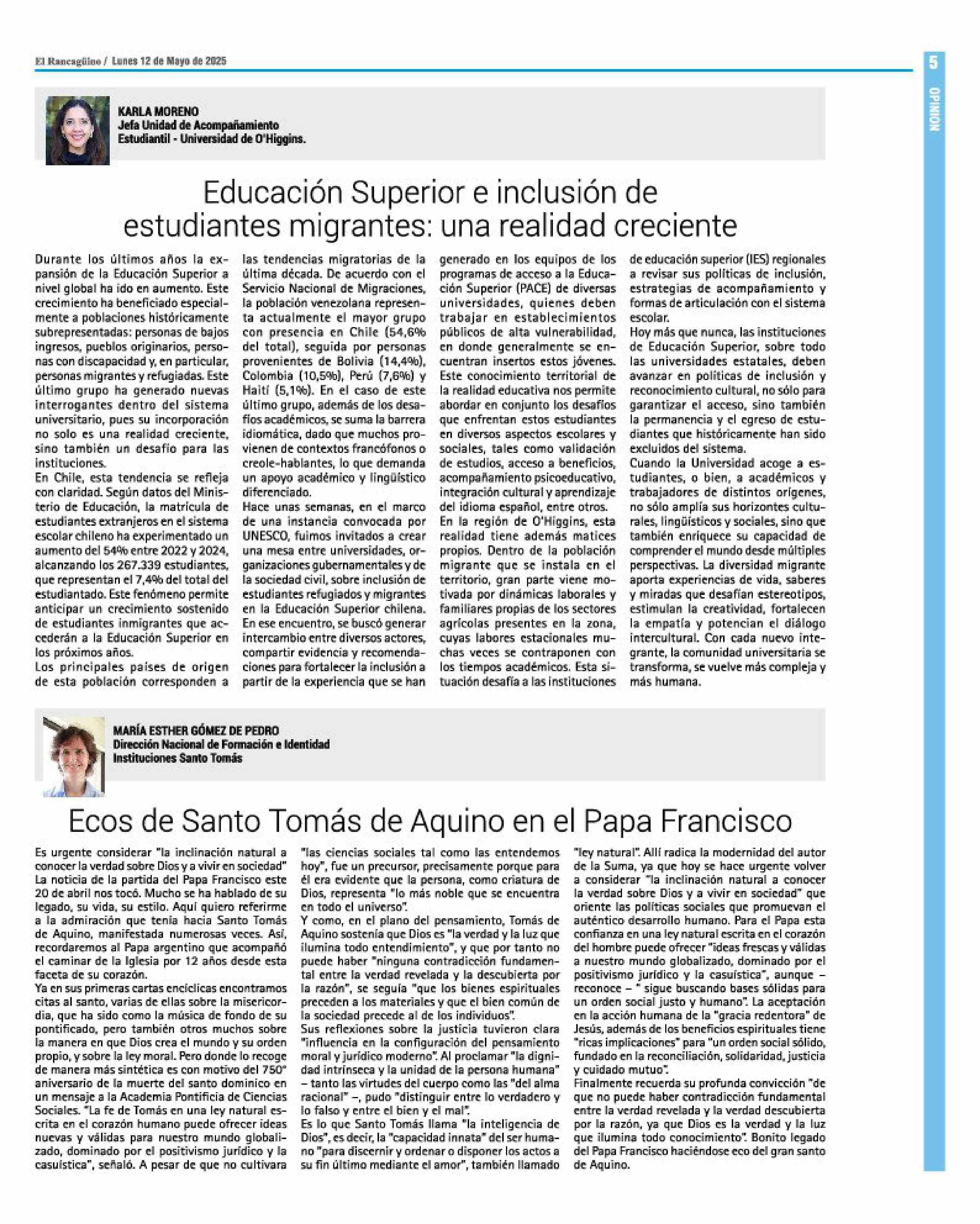 El Rancagüino / Lunes 12 de Mayo de 2025

5

OPINION

KARLA MORENO
Jefa Unidad de Acompañamiento Estudiantil - Universidad de O'Higgins.

Educación Superior e inclusión de estudiantes migrantes: una realidad creciente

Durante los últimos años la expansión de la Educación Superior a nivel global ha ido en aumento. Este crecimiento ha beneficiado especialmente a poblaciones históricamente subrepresentadas: personas de bajos ingresos, pueblos originarios, personas con discapacidad y, en particular, personas migrantes y refugiadas. Este último grupo ha generado nuevas interrogantes dentro del sistema universitario, pues su incorporación no solo es una realidad creciente, sino también un desafío para las instituciones.
En Chile, esta tendencia se refleja con claridad. Según datos del Ministerio de Educación, la matrícula de estudiantes extranjeros en el sistema escolar chileno ha experimentado un aumento del 54% entre 2022 y 2024, alcanzando los 267.339 estudiantes, que representan el 7,4% del total del estudiantado. Este fenómeno permite anticipar un crecimiento sostenido de estudiantes inmigrantes que accederán a la Educación Superior en los próximos años.
Los principales países de origen de esta población corresponden a las tendencias migratorias de la última década. De acuerdo con el Servicio Nacional de Migraciones, la población venezolana representa actualmente el mayor grupo con presencia en Chile (54,6% del total), seguida por personas provenientes de Bolivia (14,4%), Colombia (10,5%), Perú (7,6%) y Haití (5,1%). En el caso de este último grupo, además de los desafíos académicos, se suma la barrera idiomática, dado que muchos provienen de contextos francófonos o creole-hablantes, lo que demanda un apoyo académico y lingüístico diferenciado.
Hace unas semanas, en el marco de una instancia convocada por UNESCO, fuimos invitados a crear una mesa entre universidades, organizaciones gubernamentales y de la sociedad civil, sobre inclusión de estudiantes refugiados y migrantes en la Educación Superior chilena. En ese encuentro, se buscó generar intercambio entre diversos actores, compartir evidencia y recomendaciones para fortalecer la inclusión a partir de la experiencia que se han generado en los equipos de los programas de acceso a la Educación Superior (PACE) de diversas universidades, quienes deben trabajar en establecimientos públicos de alta vulnerabilidad, en donde generalmente se encuentran insertos estos jóvenes. Este conocimiento territorial de la realidad educativa nos permite abordar en conjunto los desafíos que enfrentan estos estudiantes en diversos aspectos escolares y sociales, tales como validación de estudios, acceso a beneficios, acompañamiento psicoeducativo, integración cultural y aprendizaje del idioma español, entre otros.
En la región de O'Higgins, esta realidad tiene además matices propios. Dentro de la población migrante que se instala en el territorio, gran parte viene motivada por dinámicas laborales y familiares propias de los sectores agrícolas presentes en la zona, cuyas labores estacionales muchas veces se contraponen con los tiempos académicos. Esta situación desafía a las instituciones de educación superior (IES) regionales a revisar sus políticas de inclusión, estrategias de acompañamiento y formas de articulación con el sistema escolar.
Hoy más que nunca, las instituciones de Educación Superior, sobre todo las universidades estatales, deben avanzar en políticas de inclusión y reconocimiento cultural, no sólo para garantizar el acceso, sino también la permanencia y el egreso de estudiantes que históricamente han sido excluidos del sistema.
Cuando la Universidad acoge a estudiantes, o bien, a académicos y trabajadores de distintos orígenes, no sólo amplía sus horizontes culturales, lingüísticos y sociales, sino que también enriquece su capacidad de comprender el mundo desde múltiples perspectivas. La diversidad migrante aporta experiencias de vida, saberes y miradas que desafían estereotipos, estimulan la creatividad, fortalecen la empatía y potencian el diálogo intercultural. Con cada nuevo integrante, la comunidad universitaria se transforma, se vuelve más compleja y más humana.

MARÍA ESTHER GÓMEZ DE PEDRO
Dirección Nacional de Formación e Identidad
Instituciones Santo Tomás

Ecos de Santo Tomás de Aquino en el Papa Francisco

Es urgente considerar "la inclinación natural a conocer la verdad sobre Dios y a vivir en sociedad"
La noticia de la partida del Papa Francisco este 20 de abril nos tocó. Mucho se ha hablado de su legado, su vida, su estilo. Aquí quiero referirme a la admiración que tenía hacia Santo Tomás de Aquino, manifestada numerosas veces. Así, recordaremos al Papa argentino que acompañó el caminar de la Iglesia por 12 años desde esta faceta de su corazón.
Ya en sus primeras cartas encíclicas encontramos citas al santo, varias de ellas sobre la misericordia, que ha sido como la música de fondo de su pontificado, pero también otros muchos sobre la manera en que Dios crea el mundo y su orden propio, y sobre la ley moral. Pero donde lo recoge de manera más sintética es con motivo del 750° aniversario de la muerte del santo dominico en un mensaje a la Academia Pontificia de Ciencias Sociales. "La fe de Tomás en una ley natural escrita en el corazón humano puede ofrecer ideas nuevas y válidas para nuestro mundo globalizado, dominado por el positivismo jurídico y la casuística", señaló. A pesar de que no cultivara "las ciencias sociales tal como las entendemos hoy", fue un precursor, precisamente porque para él era evidente que la persona, como criatura de Dios, representa "lo más noble que se encuentra en todo el universo".
Y como, en el plano del pensamiento, Tomás de Aquino sostenía que Dios es "la verdad y la luz que ilumina todo entendimiento", y que por tanto no puede haber "ninguna contradicción fundamental entre la verdad revelada y la descubierta por la razón", se seguía "que los bienes espirituales preceden a los materiales y que el bien común de la sociedad precede al de los individuos".
Sus reflexiones sobre la justicia tuvieron clara "influencia en la configuración del pensamiento moral y jurídico moderno". Al proclamar "la dignidad intrínseca y la unidad de la persona humana" – tanto las virtudes del cuerpo como las "del alma racional" –, pudo "distinguir entre lo verdadero y lo falso y entre el bien y el mal".
Es lo que Santo Tomás llama "la inteligencia de Dios", es decir, la "capacidad innata" del ser humano "para discernir y ordenar o disponer los actos a su fin último mediante el amor", también llamado "ley natural". Allí radica la modernidad del autor de la Suma, ya que hoy se hace urgente volver a considerar "la inclinación natural a conocer la verdad sobre Dios y a vivir en sociedad" que oriente las políticas sociales que promuevan el auténtico desarrollo humano. Para el Papa esta confianza en una ley natural escrita en el corazón del hombre puede ofrecer "ideas frescas y válidas a nuestro mundo globalizado, dominado por el positivismo jurídico y la casuística", aunque – reconoce – " sigue buscando bases sólidas para un orden social justo y humano". La aceptación en la acción humana de la "gracia redentora" de Jesús, además de los beneficios espirituales tiene "ricas implicaciones" para "un orden social sólido, fundado en la reconciliación, solidaridad, justicia y cuidado mutuo".
Finalmente recuerda su profunda convicción "de que no puede haber contradicción fundamental entre la verdad revelada y la verdad descubierta por la razón, ya que Dios es la verdad y la luz que ilumina todo conocimiento". Bonito legado del Papa Francisco haciéndose eco del gran santo de Aquino.